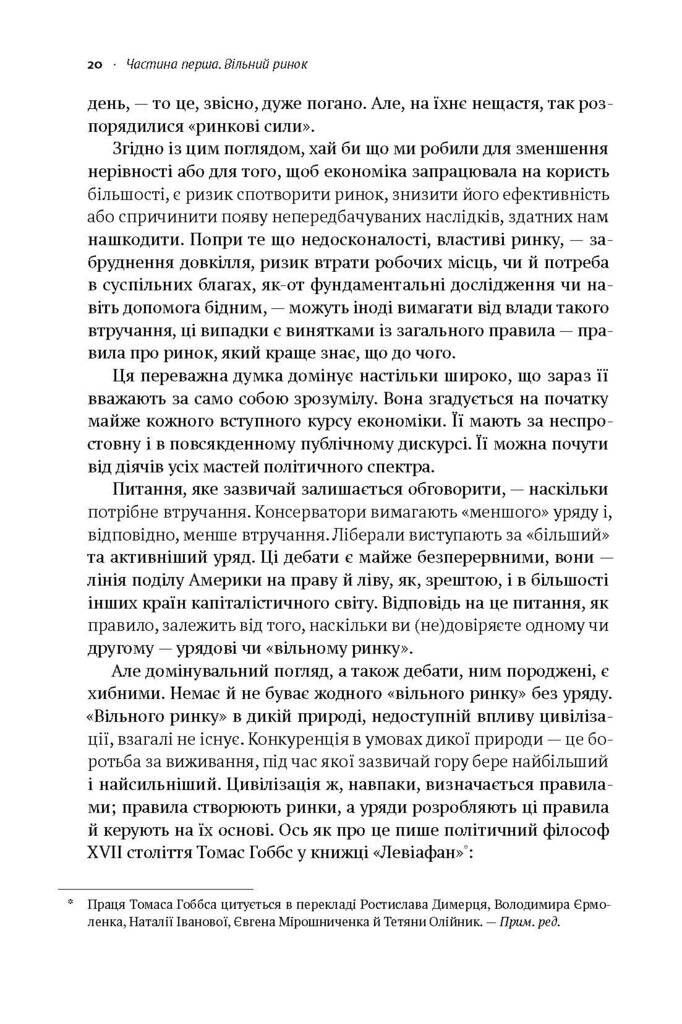 20 · Частина перша. Вільний ринок

день, — то це, звісно, дуже погано. Але, на їхнє нещастя, так розпорядилися «ринкові сили».

Згідно із цим поглядом, хай би що ми робили для зменшення нерівності або для того, щоб економіка запрацювала на користь більшості, є ризик спотворити ринок, знизити його ефективність або спричинити появу непередбачуваних наслідків, здатних нам нашкодити. Попри те що недосконалості, властиві ринку, — забруднення довкілля, ризик втрати робочих місць, чи й потреба в суспільних благах, як-от фундаментальні дослідження чи навіть допомога бідним, — можуть іноді вимагати від влади такого втручання, ці випадки є винятками із загального правила — правила про ринок, який краще знає, що до чого.

Ця переважна думка домінує настільки широко, що зараз її вважають за само собою зрозумілу. Вона згадується на початку майже кожного вступного курсу економіки. Її мають за неспростовну і в повсякденному публічному дискурсі. Її можна почути від діячів усіх мастей політичного спектра.

Питання, яке зазвичай залишається обговорити, — наскільки потрібне втручання. Консерватори вимагають «меншого» уряду і, відповідно, менше втручання. Ліберали виступають за «більший» та активніший уряд. Ці дебати є майже безперервними, вони — лінія поділу Америки на праву й ліву, як, зрештою, і в більшості інших країн капіталістичного світу. Відповідь на це питання, як правило, залежить від того, наскільки ви (не)довіряєте одному чи другому — урядові чи «вільному ринку».

Але домінувальний погляд, а також дебати, ним породжені, є хибними. Немає й не буває жодного «вільного ринку» без уряду. «Вільного ринку» в дикій природі, недоступній впливу цивілізації, взагалі не існує. Конкуренція в умовах дикої природи — це боротьба за виживання, під час якої зазвичай гору бере найбільший і найсильніший. Цивілізація ж, навпаки, визначається правилами; правила створюють ринки, а уряди розробляють ці правила й керують на їх основі. Ось як про це пише політичний філософ XVII століття Томас Гоббс у книжці «Левіафан»*:

* Праця Томаса Гоббса цитується в перекладі Ростислава Димерця, Володимира Єрмоленка, Наталії Іванової, Євгена Мірошниченка й Тетяни Олійник. — Прим. ред.